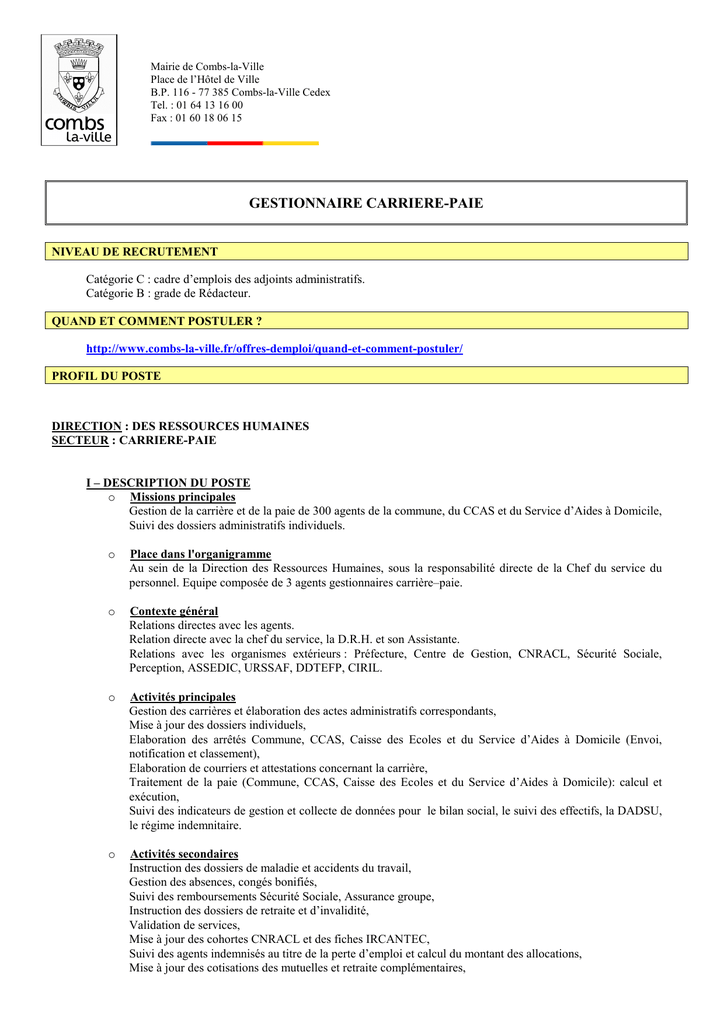 COMBS-LA-VILLE

combs
la-ville

Mairie de Combs-la-Ville
Place de l'Hôtel de Ville
B.P. 116 - 77 385 Combs-la-Ville Cedex
Tel. : 01 64 13 16 00
Fax : 01 60 18 06 15

GESTIONNAIRE CARRIERE-PAIE

NIVEAU DE RECRUTEMENT

Catégorie C : cadre d'emplois des adjoints administratifs.
Catégorie B : grade de Rédacteur.

QUAND ET COMMENT POSTULER ?

http://www.combs-la-ville.fr/offres-demploi/quand-et-comment-postuler/

PROFIL DU POSTE

DIRECTION : DES RESSOURCES HUMAINES
SECTEUR : CARRIERE-PAIE

I – DESCRIPTION DU POSTE

o Missions principales
Gestion de la carrière et de la paie de 300 agents de la commune, du CCAS et du Service d'Aides à Domicile,
Suivi des dossiers administratifs individuels.

o Place dans l'organigramme
Au sein de la Direction des Ressources Humaines, sous la responsabilité directe de la Chef du service du personnel. Equipe composée de 3 agents gestionnaires carrière–paie.

o Contexte général
Relations directes avec les agents.
Relation directe avec la chef du service, la D.R.H. et son Assistante.
Relations avec les organismes extérieurs : Préfecture, Centre de Gestion, CNRACL, Sécurité Sociale, Perception, ASSEDIC, URSSAF, DDTEFP, CIRIL.

o Activités principales
Gestion des carrières et élaboration des actes administratifs correspondants,
Mise à jour des dossiers individuels,
Elaboration des arrêtés Commune, CCAS, Caisse des Ecoles et du Service d'Aides à Domicile (Envoi, notification et classement),
Elaboration de courriers et attestations concernant la carrière,
Traitement de la paie (Commune, CCAS, Caisse des Ecoles et du Service d'Aides à Domicile): calcul et exécution,
Suivi des indicateurs de gestion et collecte de données pour le bilan social, le suivi des effectifs, la DADSU, le régime indemnitaire.

o Activités secondaires
Instruction des dossiers de maladie et accidents du travail,
Gestion des absences, congés bonifiés,
Suivi des remboursements Sécurité Sociale, Assurance groupe,
Instruction des dossiers de retraite et d'invalidité,
Validation de services,
Mise à jour des cohortes CNRACL et des fiches IRCANTEC,
Suivi des agents indemnisés au titre de la perte d'emploi et calcul du montant des allocations,
Mise à jour des cotisations des mutuelles et retraite complémentaires,